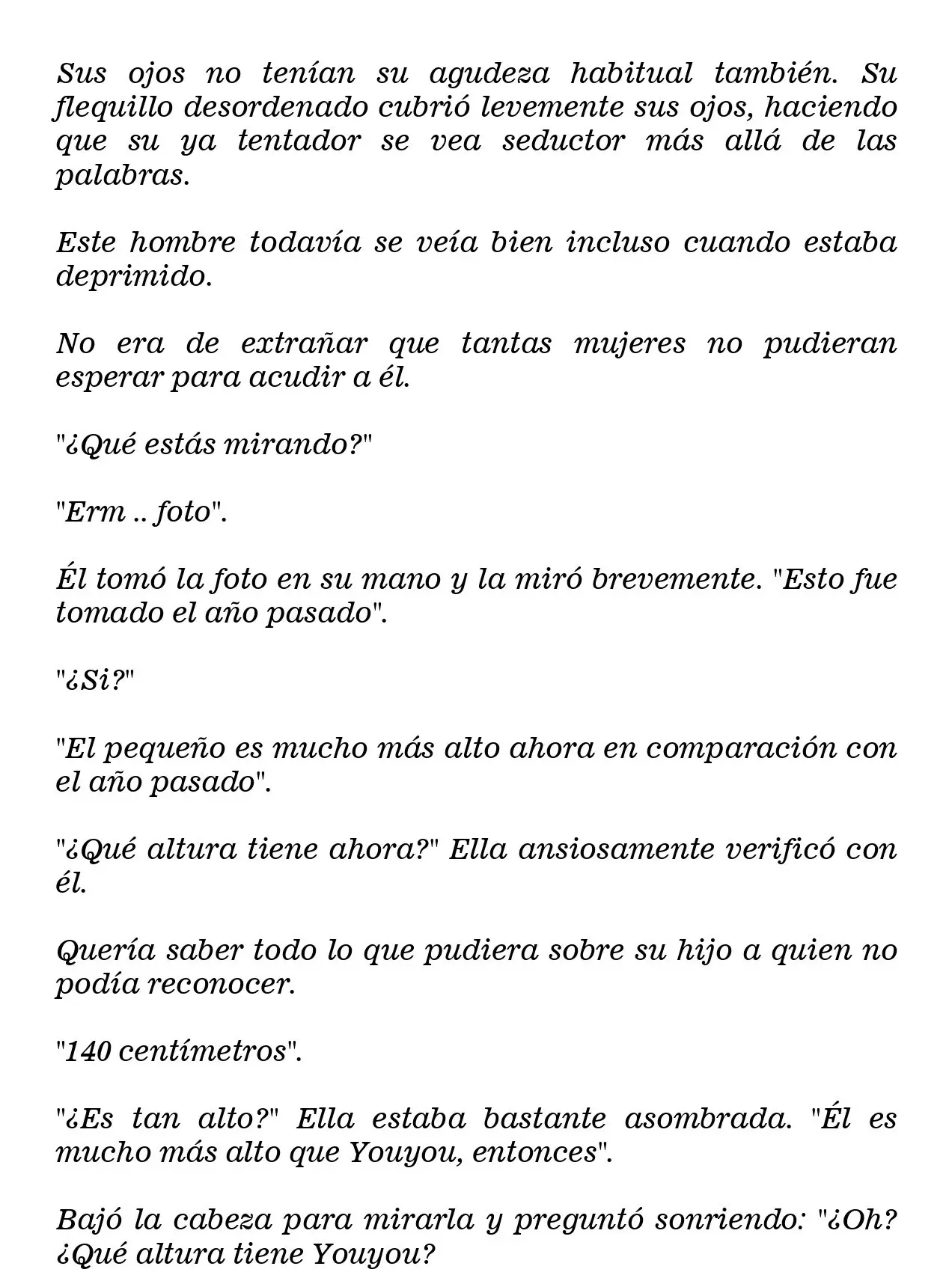 Sus ojos no tenían su agudeza habitual también. Su flequillo desordenado cubrió levemente sus ojos, haciendo que su ya tentador se vea seductor más allá de las palabras.

Este hombre todavía se veía bien incluso cuando estaba deprimido.

No era de extrañar que tantas mujeres no pudieran esperar para acudir a él.

"¿Qué estás mirando?"

"Erm .. foto".

Él tomó la foto en su mano y la miró brevemente. "Esto fue tomado el año pasado".

"¿Si?"

"El pequeño es mucho más alto ahora en comparación con el año pasado".

"¿Qué altura tiene ahora?" Ella ansiosamente verificó con él.

Quería saber todo lo que pudiera sobre su hijo a quien no podía reconocer.

"140 centímetros".

"¿Es tan alto?" Ella estaba bastante asombrada. "Él es mucho más alto que Youyou, entonces".

Bajó la cabeza para mirarla y preguntó sonriendo: "¿Oh? ¿Qué altura tiene Youyou?